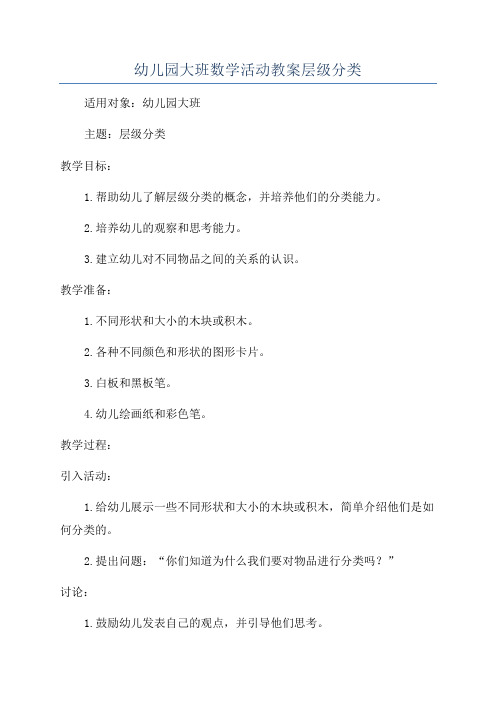 幼儿园大班数学活动教案层级分类

适用对象：幼儿园大班

主题：层级分类

教学目标：

1.帮助幼儿了解层级分类的概念，并培养他们的分类能力。

2.培养幼儿的观察和思考能力。

3.建立幼儿对不同物品之间的关系的认识。

教学准备：

1.不同形状和大小的木块或积木。

2.各种不同颜色和形状的图形卡片。

3.白板和黑板笔。

4.幼儿绘画纸和彩色笔。

教学过程：

引入活动：

1.给幼儿展示一些不同形状和大小的木块或积木，简单介绍他们是如何分类的。

2.提出问题：“你们知道为什么我们要对物品进行分类吗？”

讨论：

1.鼓励幼儿发表自己的观点，并引导他们思考。